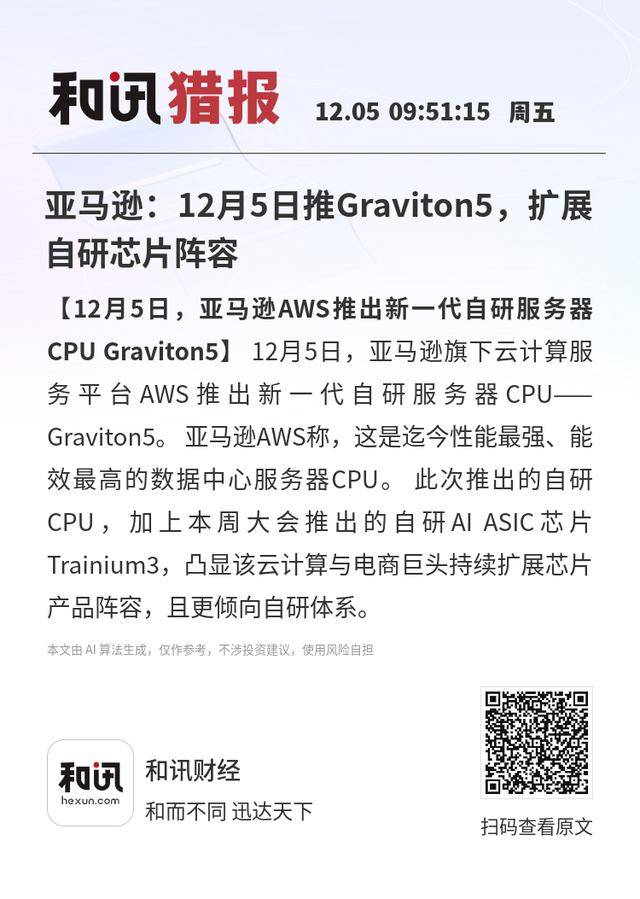 和讯猎报 12.05 09:51:15 周五

亚马逊：12月5日推Graviton5，扩展自研芯片阵容

【12月5日，亚马逊AWS推出新一代自研服务器CPU Graviton5】 12月5日，亚马逊旗下云计算服务平台AWS推出新一代自研服务器CPU——Graviton5。亚马逊AWS称，这是迄今性能最强、能效最高的数据中心服务器CPU。 此次推出的自研CPU，加上本周大会推出的自研AI ASIC芯片Trainium3，凸显该云计算与电商巨头持续扩展芯片产品阵容，且更倾向自研体系。

本文由 AI 算法生成，仅作参考，不涉投资建议，使用风险自担

和讯
hexun.com
和讯财经
和而不同 迅达天下

扫码查看原文